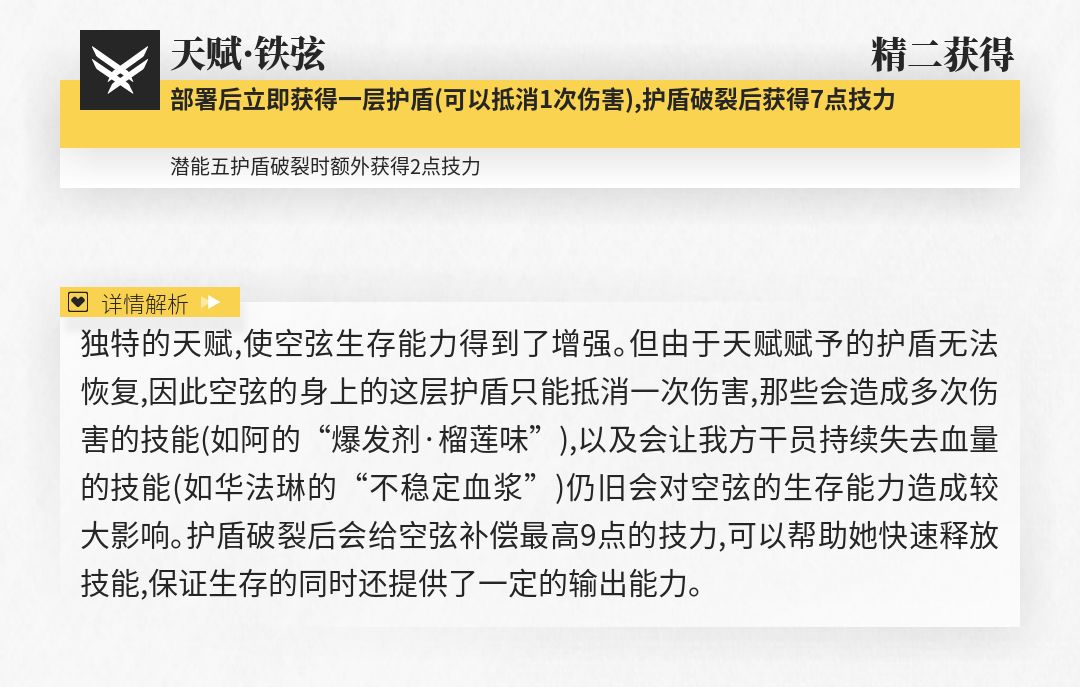 天赋·铁弦

精二获得

部署后立即获得一层护盾(可以抵消1次伤害),护盾破裂后获得7点技力

潜能五护盾破裂时额外获得2点技力

详情解析

独特的天赋,使空弦生存能力得到了增强。但由于天赋赋予的护盾无法恢复,因此空弦的身上的这层护盾只能抵消一次伤害,那些会造成多次伤害的技能(如阿的“爆发剂·榴莲味”),以及会让我方干员持续失去血量的技能(如华法琳的“不稳定血浆”)仍旧会对空弦的生存能力造成较大影响。护盾破裂后会给空弦补偿最高9点的技力,可以帮助她快速释放技能,保证生存的同时还提供了一定的输出能力。